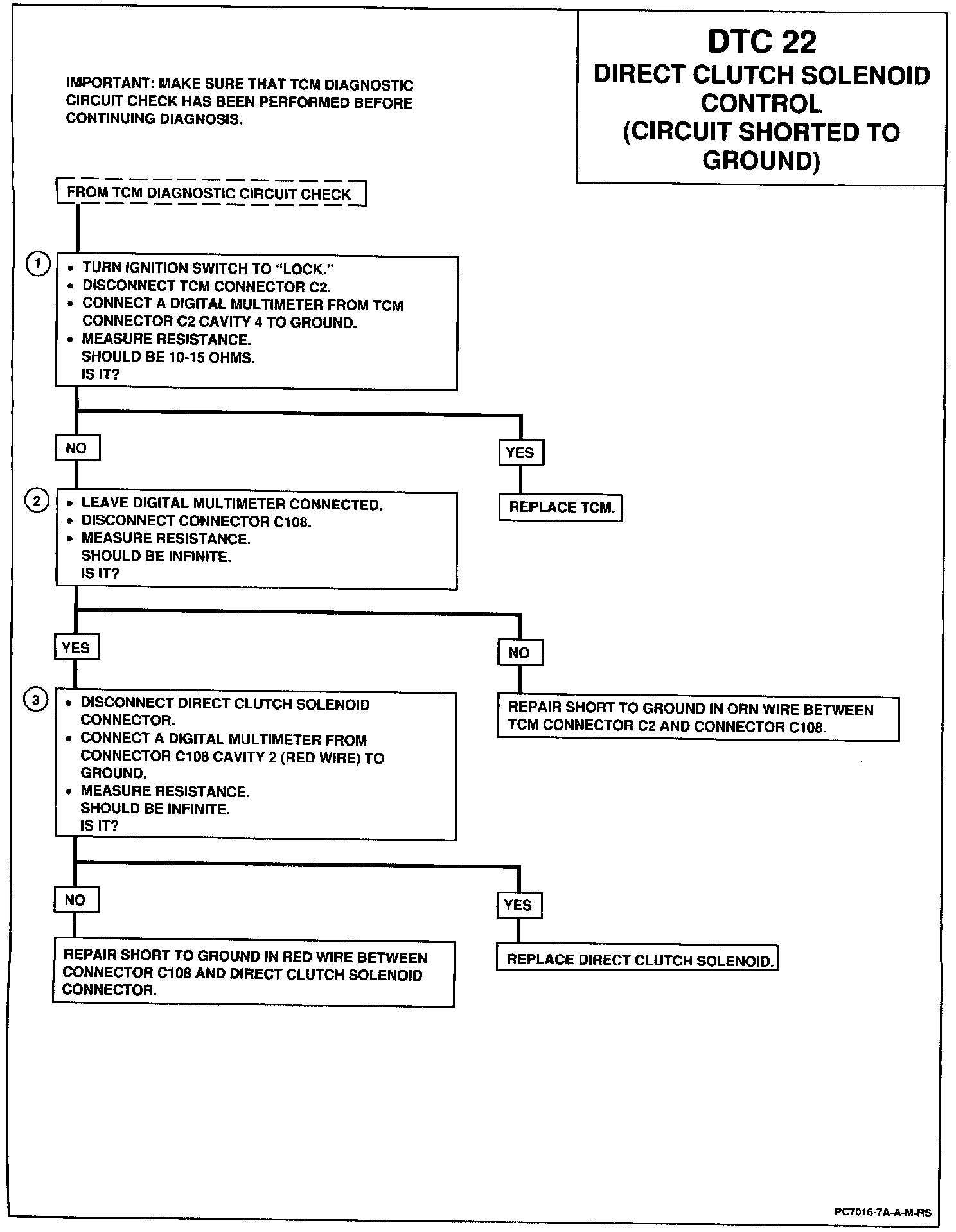 DTC 22
DIRECT CLUTCH SOLENOID CONTROL
(CIRCUIT SHORTED TO GROUND)

IMPORTANT: MAKE SURE THAT TCM DIAGNOSTIC CIRCUIT CHECK HAS BEEN PERFORMED BEFORE CONTINUING DIAGNOSIS.

FROM TCM DIAGNOSTIC CIRCUIT CHECK

1
• TURN IGNITION SWITCH TO "LOCK."
• DISCONNECT TCM CONNECTOR C2.
• CONNECT A DIGITAL MULTIMETER FROM TCM CONNECTOR C2 CAVITY 4 TO GROUND.
• MEASURE RESISTANCE.
SHOULD BE 10-15 OHMS.
IS IT?

NO

YES

REPLACE TCM.

2
• LEAVE DIGITAL MULTIMETER CONNECTED.
• DISCONNECT CONNECTOR C108.
• MEASURE RESISTANCE.
SHOULD BE INFINITE.
IS IT?

YES

NO

REPAIR SHORT TO GROUND IN ORN WIRE BETWEEN TCM CONNECTOR C2 AND CONNECTOR C108.

3
• DISCONNECT DIRECT CLUTCH SOLENOID CONNECTOR.
• CONNECT A DIGITAL MULTIMETER FROM CONNECTOR C108 CAVITY 2 (RED WIRE) TO GROUND.
• MEASURE RESISTANCE.
SHOULD BE INFINITE.
IS IT?

NO

YES

REPAIR SHORT TO GROUND IN RED WIRE BETWEEN CONNECTOR C108 AND DIRECT CLUTCH SOLENOID CONNECTOR.

REPLACE DIRECT CLUTCH SOLENOID.

PC7016-7A-A-M-RS